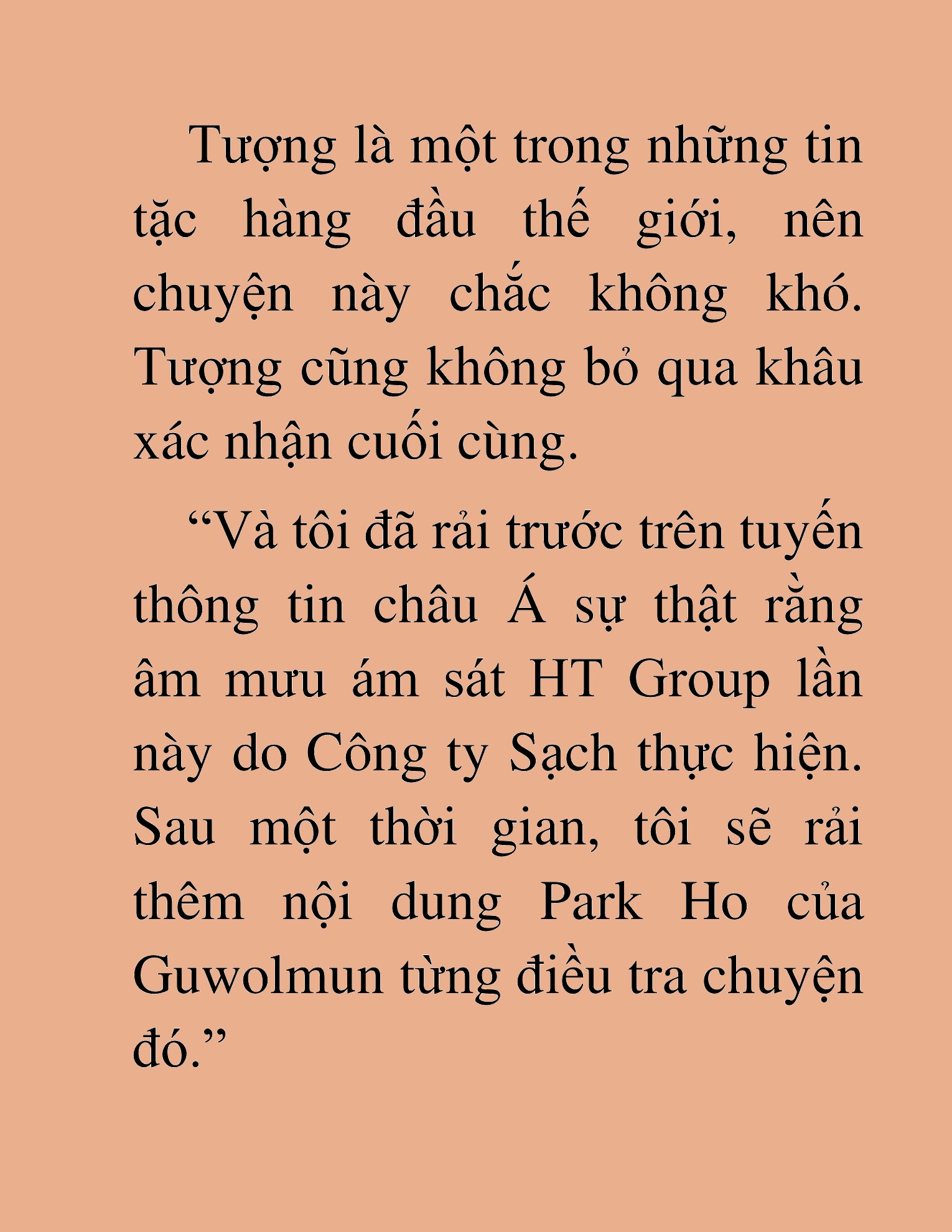 Tượng là một trong những tin tặc hàng đầu thế giới, nên chuyện này chắc không khó. Tượng cũng không bỏ qua khâu xác nhận cuối cùng.

“Và tôi đã rải trước trên tuyến thông tin châu Á sự thật rằng âm mưu ám sát HT Group lần này do Công ty Sạch thực hiện. Sau một thời gian, tôi sẽ rải thêm nội dung Park Ho của Guwolmun từng điều tra chuyện đó.”